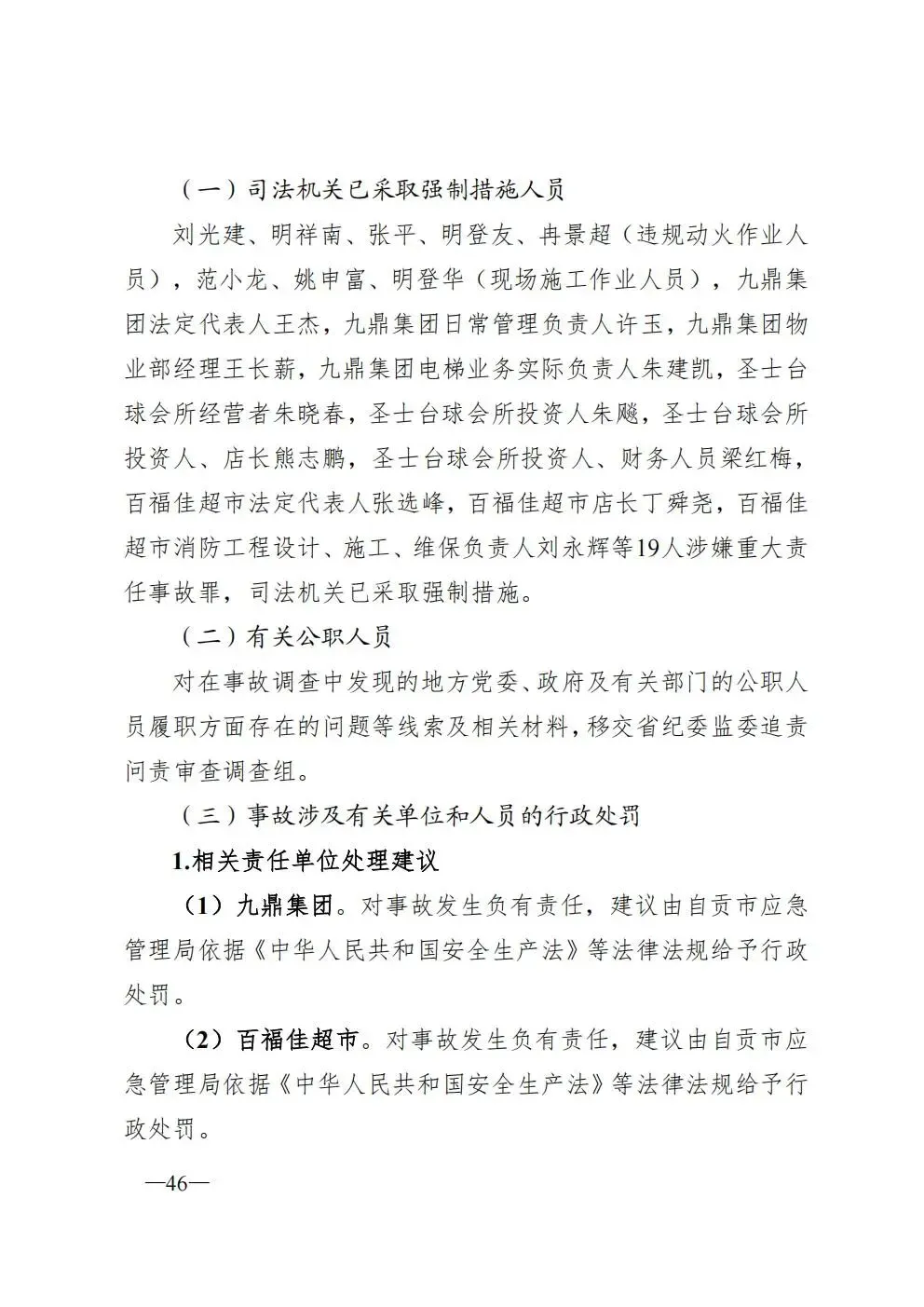 （一）司法机关已采取强制措施人员

刘光建、明祥南、张平、明登友、冉景超（违规动火作业人员），范小龙、姚申富、明登华（现场施工作业人员），九鼎集团法定代表人王杰，九鼎集团日常管理负责人许玉，九鼎集团物业部经理王长薪，九鼎集团电梯业务实际负责人朱建凯，圣士台球会所经营者朱晓春，圣士台球会所投资人朱飚，圣士台球会所投资人、店长熊志鹏，圣士台球会所投资人、财务人员梁红梅，百福佳超市法定代表人张选峰，百福佳超市店长丁舜尧，百福佳超市消防工程设计、施工、维保负责人刘永辉等19人涉嫌重大责任事故罪，司法机关已采取强制措施。

（二）有关公职人员

对在事故调查中发现的地方党委、政府及有关部门的公职人员履职方面存在的问题等线索及相关材料，移交省纪委监委追责问责审查调查组。

（三）事故涉及有关单位和人员的行政处罚

1.相关责任单位处理建议

（1）九鼎集团。对事故发生负有责任，建议由自贡市应急管理局依据《中华人民共和国安全生产法》等法律法规给予行政处罚。

（2）百福佳超市。对事故发生负有责任，建议由自贡市应急管理局依据《中华人民共和国安全生产法》等法律法规给予行政处罚。

—46—